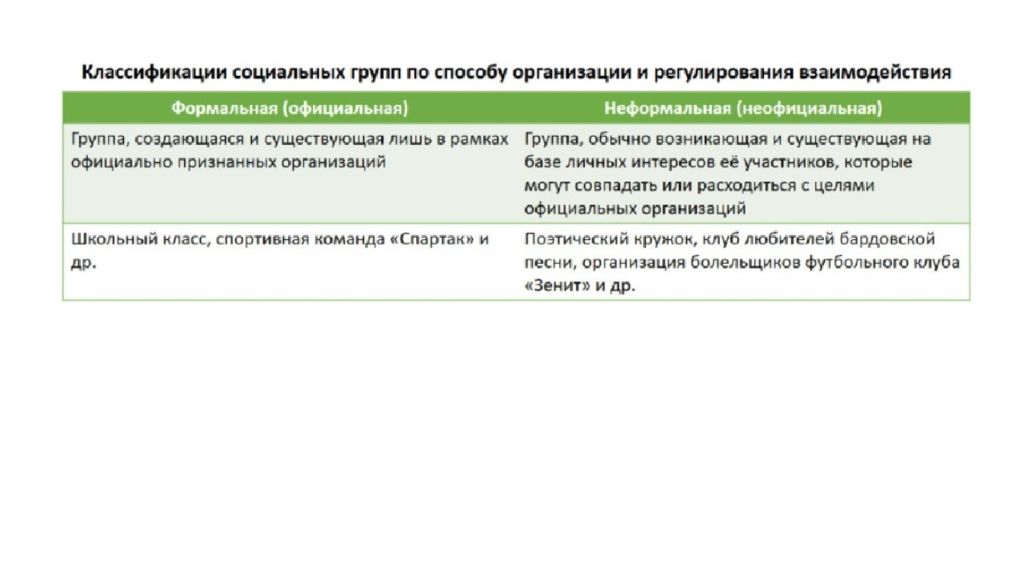 Классификации социальных групп по способу организации и регулирования взаимодействия

| Формальная (официальная) | Неформальная (неофициальная) |
|---|---|
| Группа, создающаяся и существующая лишь в рамках официально признанных организаций | Группа, обычно возникающая и существующая на базе личных интересов её участников, которые могут совпадать или расходиться с целями официальных организаций |
| Школьный класс, спортивная команда «Спартак» и др. | Поэтический кружок, клуб любителей бардовской песни, организация болельщиков футбольного клуба «Зенит» и др. |